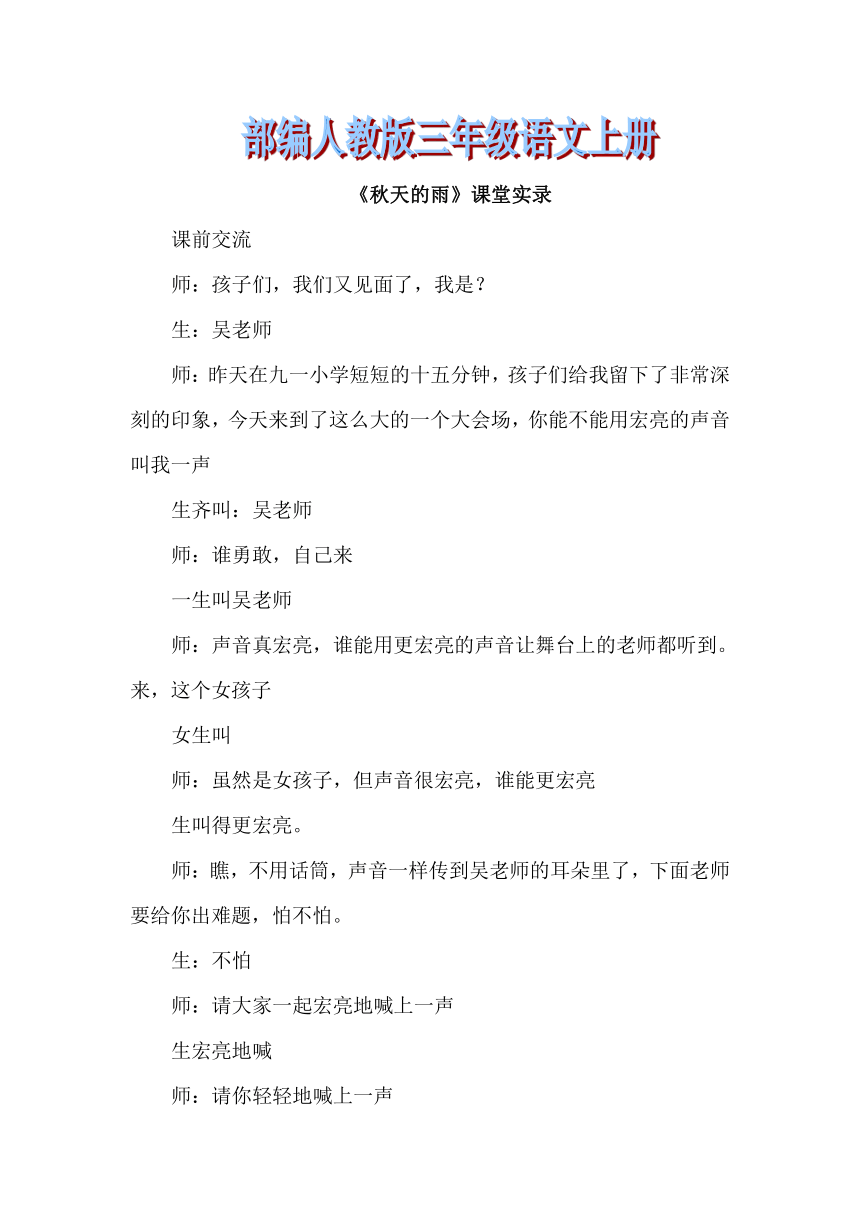 部编人教版三年级语文上册

《秋天的雨》课堂实录

课前交流

师：孩子们，我们又见面了，我是？

生：吴老师

师：昨天在九一小学短短的十五分钟，孩子们给我留下了非常深刻的印象，今天来到了这么大的一个大会场，你能不能用宏亮的声音叫我一声

生齐叫：吴老师

师：谁勇敢，自己来

一生叫吴老师

师：声音真宏亮，谁能用更宏亮的声音让舞台上的老师都听到。来，这个女孩子

女生叫

师：虽然是女孩子，但声音很宏亮，谁能更宏亮

生叫得更宏亮。

师：瞧，不用话筒，声音一样传到吴老师的耳朵里了，下面老师要给你出难题，怕不怕。

生：不怕

师：请大家一起宏亮地喊上一声

生宏亮地喊

师：请你轻轻地喊上一声